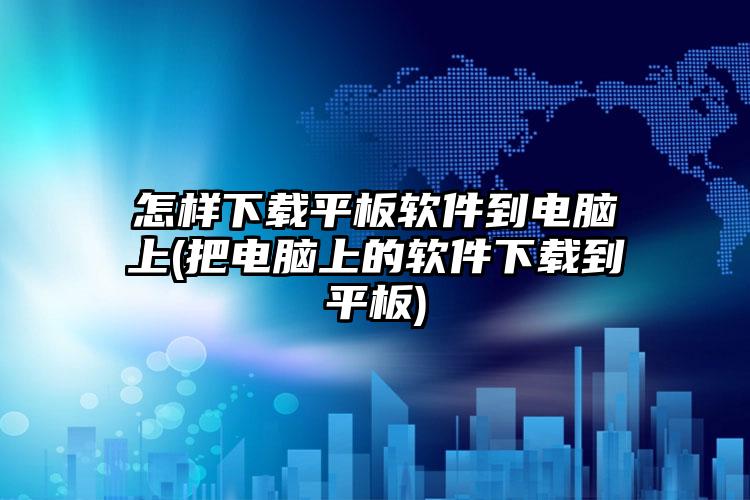 怎样下载平板软件到电脑上(把电脑上的软件下载到平板)